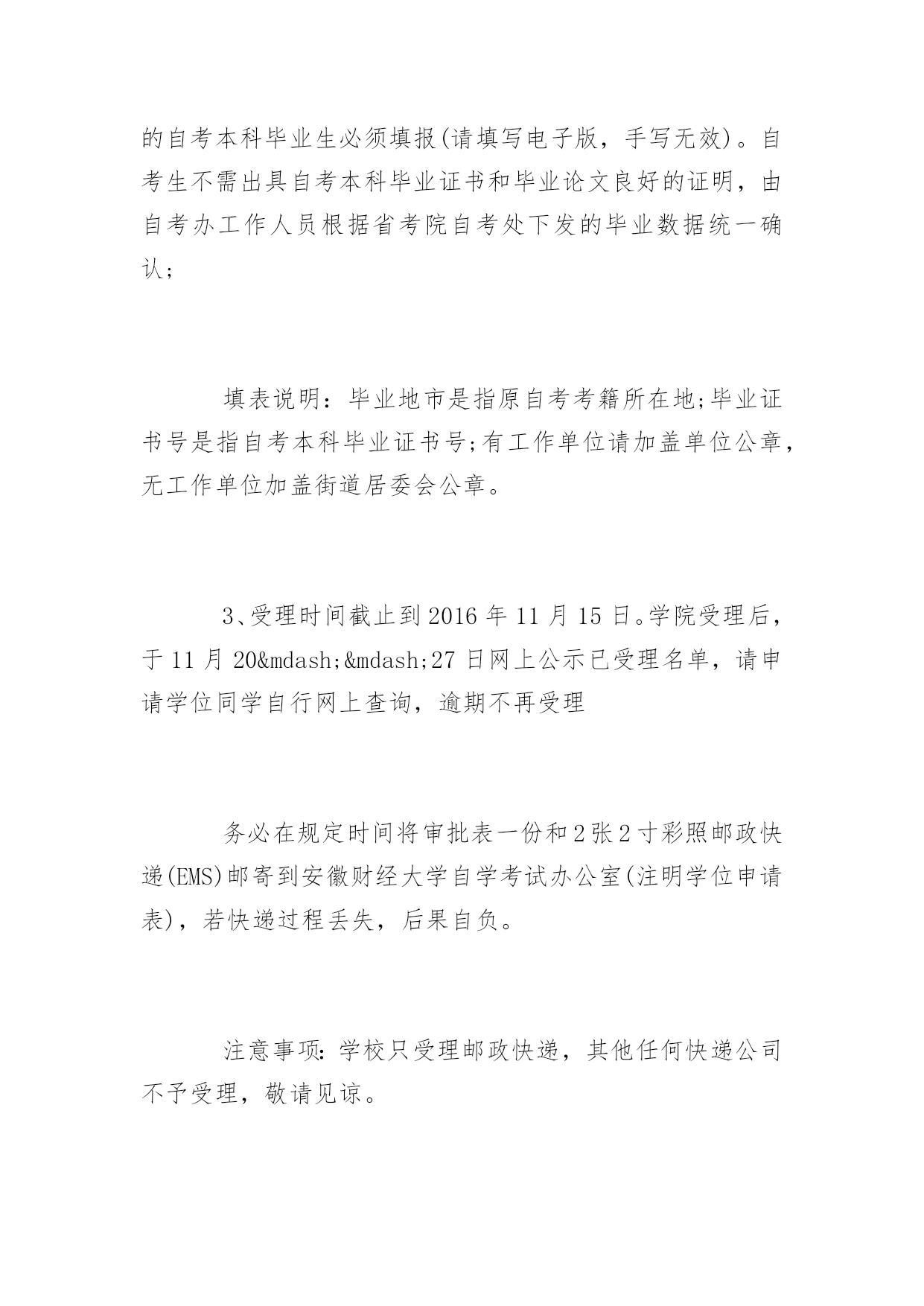 的自考本科毕业生必须填报(请填写电子版，手写无效)。自考生不需出具自考本科毕业证书和毕业论文良好的证明，由自考办工作人员根据省考院自考处下发的毕业数据统一确认;

填表说明：毕业地市是指原自考考籍所在地;毕业证书号是指自考本科毕业证书号;有工作单位请加盖单位公章，无工作单位加盖街道居委会公章。

3、受理时间截止到2016年11月15日。学院受理后，于11月20&mdash;&mdash;27日网上公示已受理名单，请申请学位同学自行网上查询，逾期不再受理

务必在规定时间将审批表一份和2张2寸彩照邮政快递(EMS)邮寄到安徽财经大学自学考试办公室(注明学位申请表)，若快递过程丢失，后果自负。

注意事项：学校只受理邮政快递，其他任何快递公司不予受理，敬请见谅。